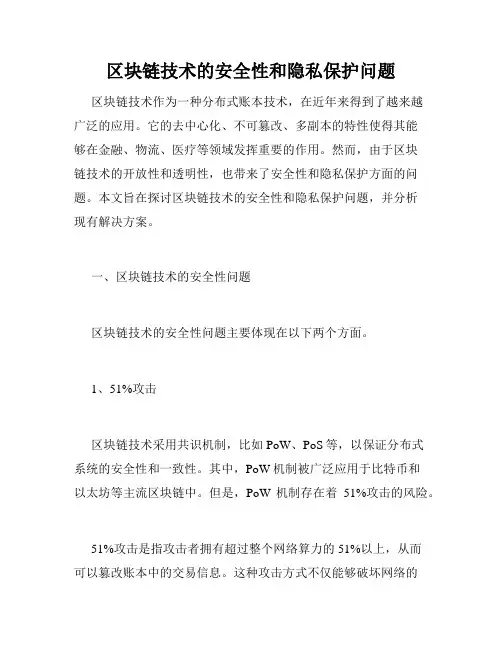 区块链技术的安全性和隐私保护问题

区块链技术作为一种分布式账本技术，在近年来得到了越来越广泛的应用。它的去中心化、不可篡改、多副本的特性使得其能够在金融、物流、医疗等领域发挥重要的作用。然而，由于区块链技术的开放性和透明性，也带来了安全性和隐私保护方面的问题。本文旨在探讨区块链技术的安全性和隐私保护问题，并分析现有解决方案。

一、区块链技术的安全性问题

区块链技术的安全性问题主要体现在以下两个方面。

1、51%攻击

区块链技术采用共识机制，比如 PoW、PoS 等，以保证分布式系统的安全性和一致性。其中，PoW 机制被广泛应用于比特币和以太坊等主流区块链中。但是，PoW 机制存在着 51%攻击的风险。

51%攻击是指攻击者拥有超过整个网络算力的 51%以上，从而可以篡改账本中的交易信息。这种攻击方式不仅能够破坏网络的